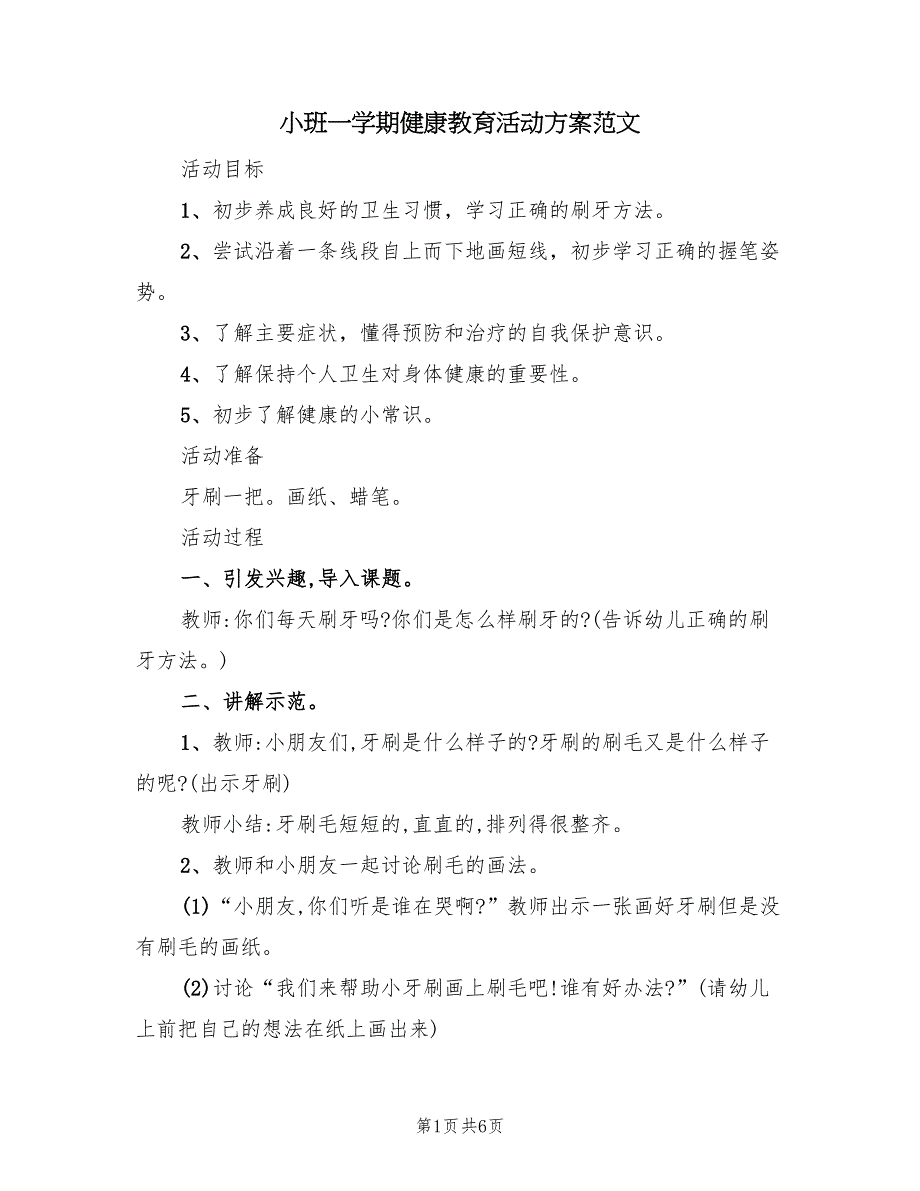 小班一学期健康教育活动方案范文

活动目标

1、初步养成良好的卫生习惯，学习正确的刷牙方法。

2、尝试沿着一条线段自上而下地画短线，初步学习正确的握笔姿势。

3、了解主要症状，懂得预防和治疗的自我保护意识。

4、了解保持个人卫生对身体健康的重要性。

5、初步了解健康的小常识。

活动准备

牙刷一把。画纸、蜡笔。

活动过程

一、引发兴趣,导入课题。

教师:你们每天刷牙吗?你们是怎么样刷牙的?(告诉幼儿正确的刷牙方法。)

二、讲解示范。

1、教师:小朋友们,牙刷是什么样子的?牙刷的刷毛又是什么样子的呢?(出示牙刷)

教师小结:牙刷毛短短的,直直的,排列得很整齐。

2、教师和小朋友一起讨论刷毛的画法。

(1)“小朋友,你们听是谁在哭啊?”教师出示一张画好牙刷但是没有刷毛的画纸。

(2)讨论“我们来帮助小牙刷画上刷毛吧!谁有好办法?”(请幼儿上前把自己的想法在纸上画出来)

第1页 共6页